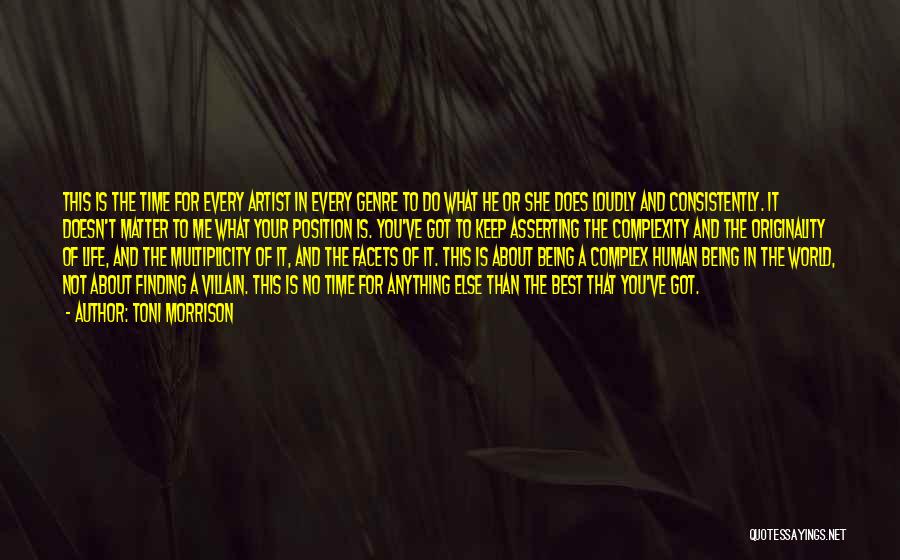 THIS IS THE TIME FOR EVERY ARTIST IN EVERY GENRE TO DO WHAT HE OR SHE DOES LOUDLY AND CONSISTENTLY. IT DOESN'T MATTER TO ME WHAT YOUR POSITION IS. YOU'VE GOT TO KEEP ASSERTING THE COMPLEXITY AND THE ORIGINALITY OF LIFE, AND THE MULTIPLICITY OF IT, AND THE FACETS OF IT. THIS IS ABOUT BEING A COMPLEX HUMAN BEING IN THE WORLD, NOT ABOUT FINDING A VILLAIN. THIS IS NO TIME FOR ANYTHING ELSE THAN THE BEST THAT YOU'VE GOT.

- AUTHOR: TONI MORRISON

QUOTESSAYINGS.NET